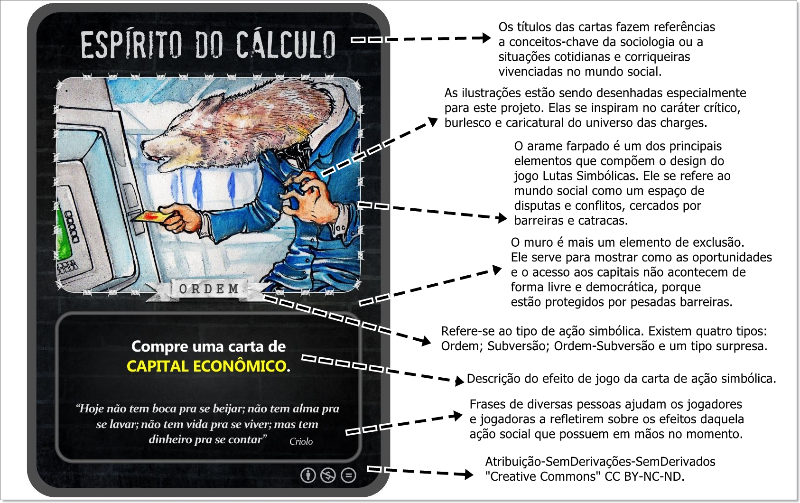 ESPÍRITO DO CÁLCULO

ORDEM

Compre uma carta de CAPITAL ECONÔMICO.

"Hoje não tem boca pra se beijar; não tem alma pra se lavar; não tem vida pra se viver; mas tem dinheiro pra se contar" Criolo

Os títulos das cartas fazem referências a conceitos-chave da sociologia ou a situações cotidianas e corriqueiras vivenciadas no mundo social.

As ilustrações estão sendo desenhadas especialmente para este projeto. Elas se inspiram no caráter crítico, burlesco e caricatural do universo das charges.

O arame farpado é um dos principais elementos que compõem o design do jogo Lutas Simbólicas. Ele se refere ao mundo social como um espaço de disputas e conflitos, cercados por barreiras e catracas.

O muro é mais um elemento de exclusão. Ele serve para mostrar como as oportunidades e o acesso aos capitais não acontecem de forma livre e democrática, porque estão protegidos por pesadas barreiras.

Refere-se ao tipo de ação simbólica. Existem quatro tipos: Ordem; Subversão; Ordem-Subversão e um tipo surpresa.

Descrição do efeito de jogo da carta de ação simbólica.

Frases de diversas pessoas ajudam os jogadores e jogadoras a refletirem sobre os efeitos daquela ação social que possuem em mãos no momento.

Atribuição-SemDerivações-SemDerivados "Creative Commons" CC BY-NC-ND.